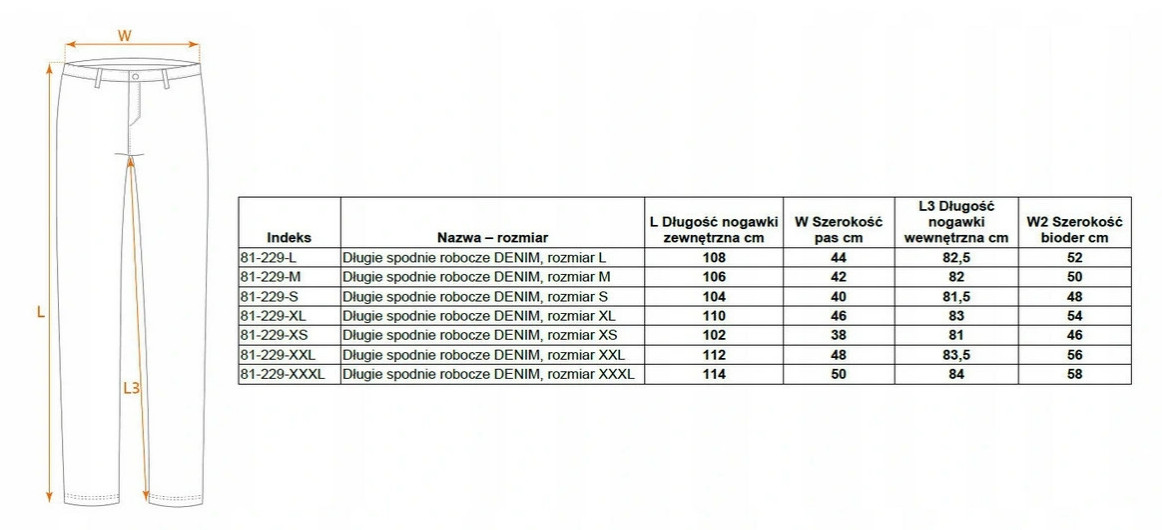 W

L

L3

| Indeks | Nazwa – rozmiar | L Długość nogawki zewnętrzna cm | W Szerokość pas cm | L3 Długość nogawki wewnętrzna cm | W2 Szerokość bioder cm |
|---|---|---|---|---|---|
| 81-229-L | Długie spodnie robocze DENIM, rozmiar L | 108 | 44 | 82,5 | 52 |
| 81-229-M | Długie spodnie robocze DENIM, rozmiar M | 106 | 42 | 82 | 50 |
| 81-229-S | Długie spodnie robocze DENIM, rozmiar S | 104 | 40 | 81,5 | 48 |
| 81-229-XL | Długie spodnie robocze DENIM, rozmiar XL | 110 | 46 | 83 | 54 |
| 81-229-XS | Długie spodnie robocze DENIM, rozmiar XS | 102 | 38 | 81 | 46 |
| 81-229-XXL | Długie spodnie robocze DENIM, rozmiar XXL | 112 | 48 | 83,5 | 56 |
| 81-229-XXXL | Długie spodnie robocze DENIM, rozmiar XXXL | 114 | 50 | 84 | 58 |